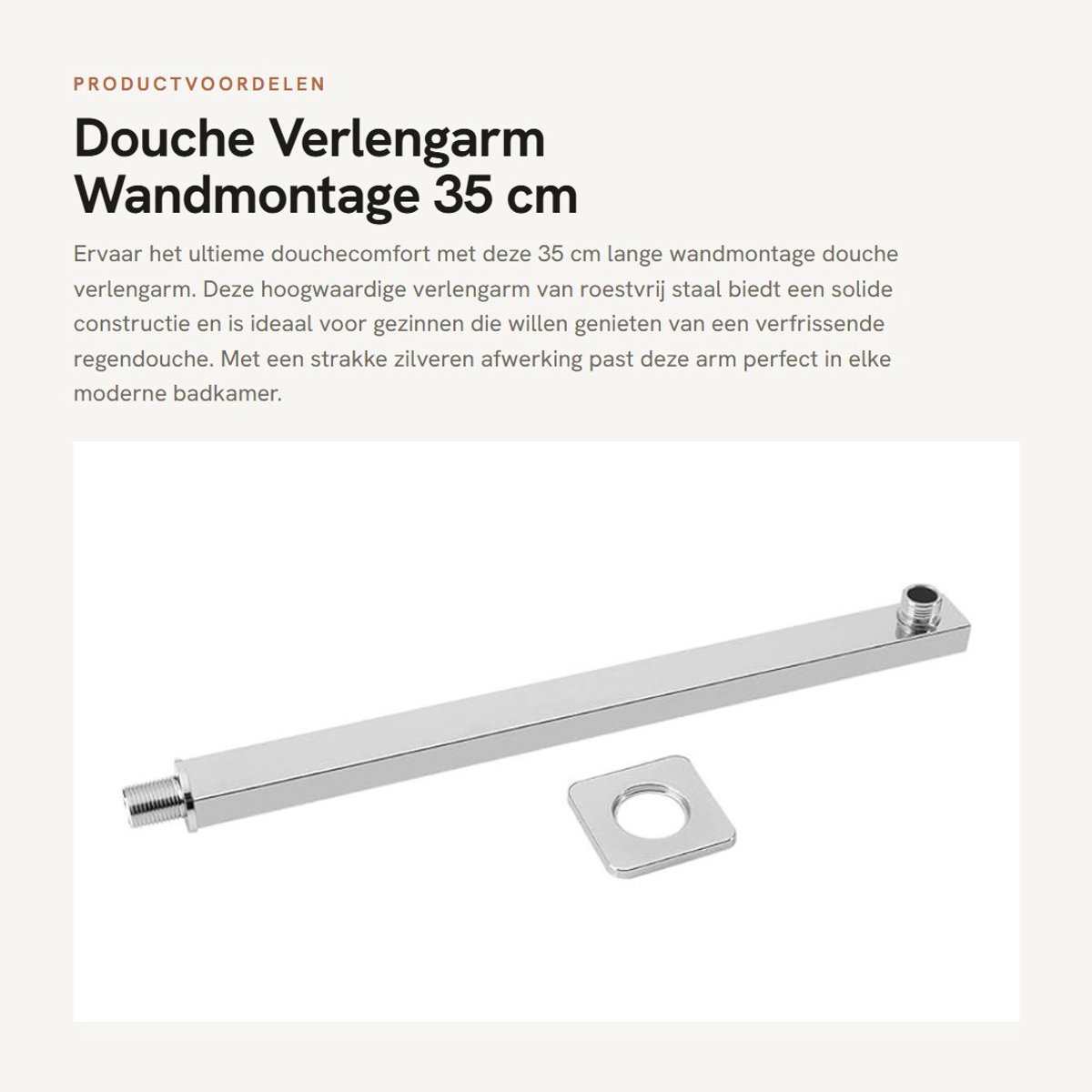 PRODUCTVOORDELEN

Douche Verlengarm Wandmontage 35 cm

Ervaar het ultieme douchecomfort met deze 35 cm lange wandmontage douche verlengarm. Deze hoogwaardige verlengarm van roestvrij staal biedt een solide constructie en is ideaal voor gezinnen die willen genieten van een verfrissende regendouche. Met een strakke zilveren afwerking past deze arm perfect in elke moderne badkamer.